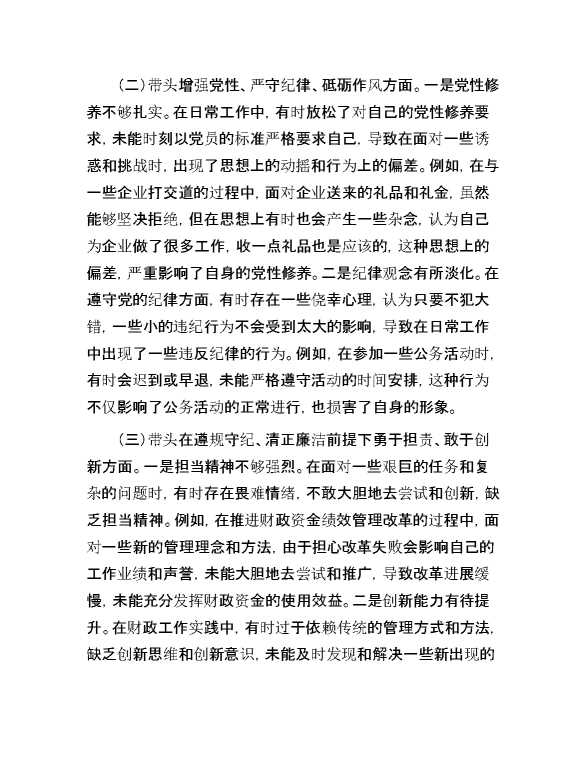 （二）带头增强党性、严守纪律、砥砺作风方面。一是党性修养不够扎实。在日常工作中，有时放松了对自己的党性修养要求，未能时刻以党员的标准严格要求自己，导致在面对一些诱惑和挑战时，出现了思想上的动摇和行为上的偏差。例如，在与一些企业打交道的过程中，面对企业送来的礼品和礼金，虽然能够坚决拒绝，但在思想上有时也会产生一些杂念，认为自己为企业做了很多工作，收一点礼品也是应该的，这种思想上的偏差，严重影响了自身的党性修养。二是纪律观念有所淡化。在遵守党的纪律方面，有时存在一些侥幸心理，认为只要不犯大错，一些小的违纪行为不会受到太大的影响，导致在日常工作中出现了一些违反纪律的行为。例如，在参加一些公务活动时，有时会迟到或早退，未能严格遵守活动的时间安排，这种行为不仅影响了公务活动的正常进行，也损害了自身的形象。

（三）带头在遵规守纪、清正廉洁前提下勇于担责、敢于创新方面。一是担当精神不够强烈。在面对一些艰巨的任务和复杂的问题时，有时存在畏难情绪，不敢大胆地去尝试和创新，缺乏担当精神。例如，在推进财政资金绩效管理改革的过程中，面对一些新的管理理念和方法，由于担心改革失败会影响自己的工作业绩和声誉，未能大胆地去尝试和推广，导致改革进展缓慢，未能充分发挥财政资金的使用效益。二是创新能力有待提升。在财政工作实践中，有时过于依赖传统的管理方式和方法，缺乏创新思维和创新意识，未能及时发现和解决一些新出现的